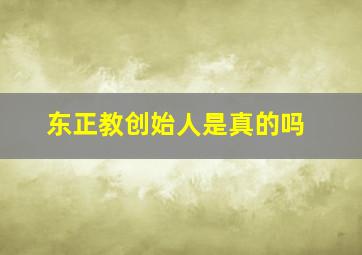 东正教创始人是真的吗